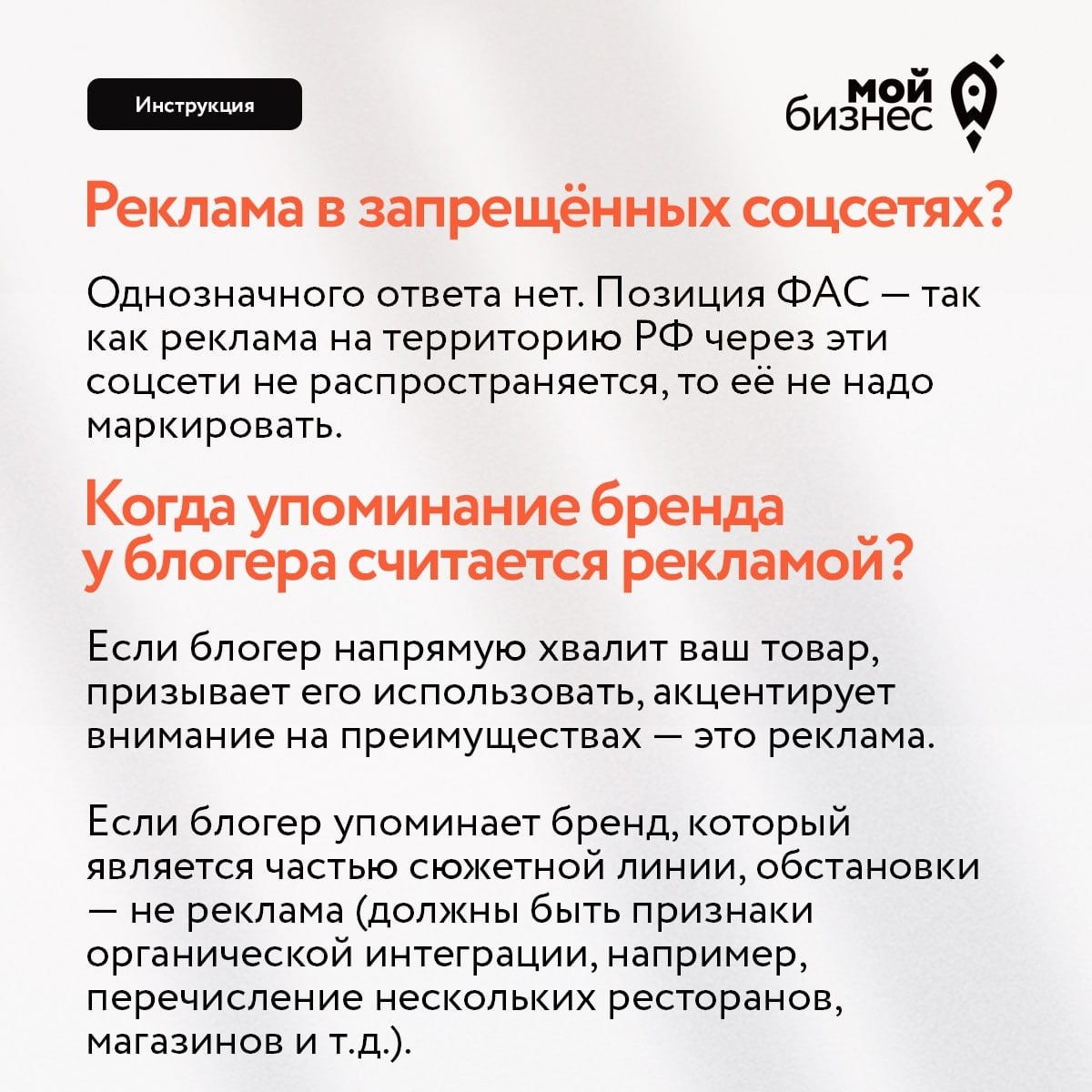 Инструкция

мой бизнес

Реклама в запрещённых соцсетях?

Однозначного ответа нет. Позиция ФАС — так как реклама на территорию РФ через эти соцсети не распространяется, то её не надо маркировать.

Когда упоминание бренда у блогера считается рекламой?

Если блогер напрямую хвалит ваш товар, призывает его использовать, акцентирует внимание на преимуществах — это реклама.

Если блогер упоминает бренд, который является частью сюжетной линии, обстановки — не реклама (должны быть признаки органической интеграции, например, перечисление нескольких ресторанов, магазинов и т.д.).